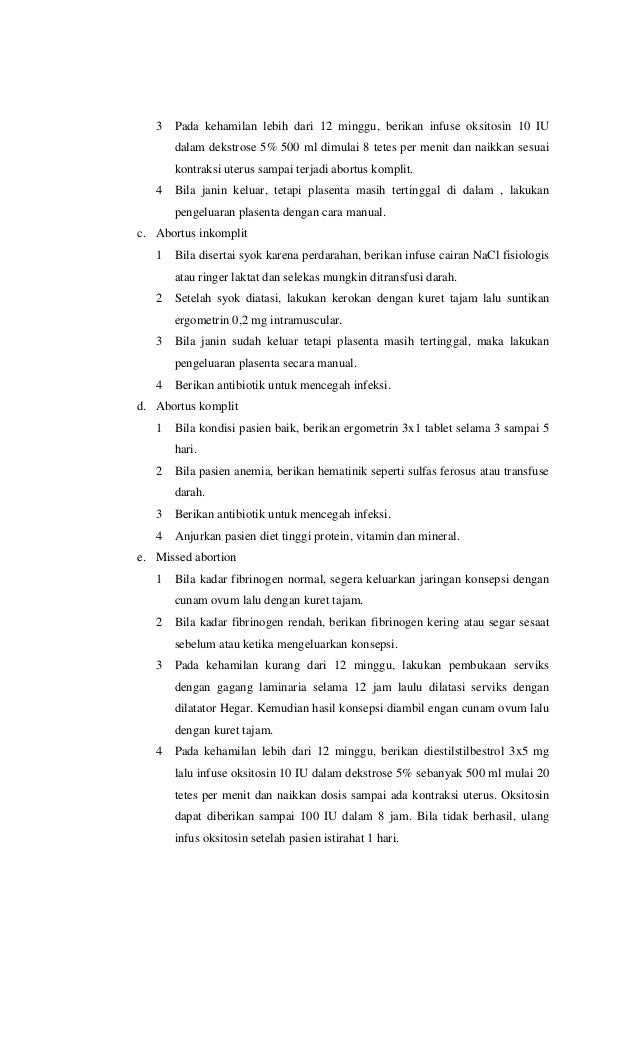 3 Pada kehamilan lebih dari 12 minggu, berikan infuse oksitosin 10 IU dalam dekstrose 5% 500 ml dimulai 8 tetes per menit dan naikkan sesuai kontraksi uterus sampai terjadi abortus komplit.

4 Bila janin keluar, tetapi plasenta masih tertinggal di dalam , lakukan pengeluaran plasenta dengan cara manual.

c. Abortus inkomplit

1 Bila disertai syok karena perdarahan, berikan infuse cairan NaCl fisiologis atau ringer laktat dan selekas mungkin ditransfusi darah.

2 Setelah syok diatasi, lakukan kerokan dengan kuret tajam lalu suntikan ergometrin 0,2 mg intramuscular.

3 Bila janin sudah keluar tetapi plasenta masih tertinggal, maka lakukan pengeluaran plasenta secara manual.

4 Berikan antibiotik untuk mencegah infeksi.

d. Abortus komplit

1 Bila kondisi pasien baik, berikan ergometrin 3x1 tablet selama 3 sampai 5 hari.

2 Bila pasien anemia, berikan hematinik seperti sulfas ferosus atau transfuse darah.

3 Berikan antibiotik untuk mencegah infeksi.

4 Anjurkan pasien diet tinggi protein, vitamin dan mineral.

e. Missed abortion

1 Bila kadar fibrinogen normal, segera keluarkan jaringan konsepsi dengan cunam ovum lalu dengan kuret tajam.

2 Bila kadar fibrinogen rendah, berikan fibrinogen kering atau segar sesaat sebelum atau ketika mengeluarkan konsepsi.

3 Pada kehamilan kurang dari 12 minggu, lakukan pembukaan serviks dengan gagang laminaria selama 12 jam laulu dilatasi serviks dengan dilatator Hegar. Kemudian hasil konsepsi diambil engan cunam ovum lalu dengan kuret tajam.

4 Pada kehamilan lebih dari 12 minggu, berikan diestilstilbestrol 3x5 mg lalu infuse oksitosin 10 IU dalam dekstrose 5% sebanyak 500 ml mulai 20 tetes per menit dan naikkan dosis sampai ada kontraksi uterus. Oksitosin dapat diberikan sampai 100 IU dalam 8 jam. Bila tidak berhasil, ulang infus oksitosin setelah pasien istirahat 1 hari.